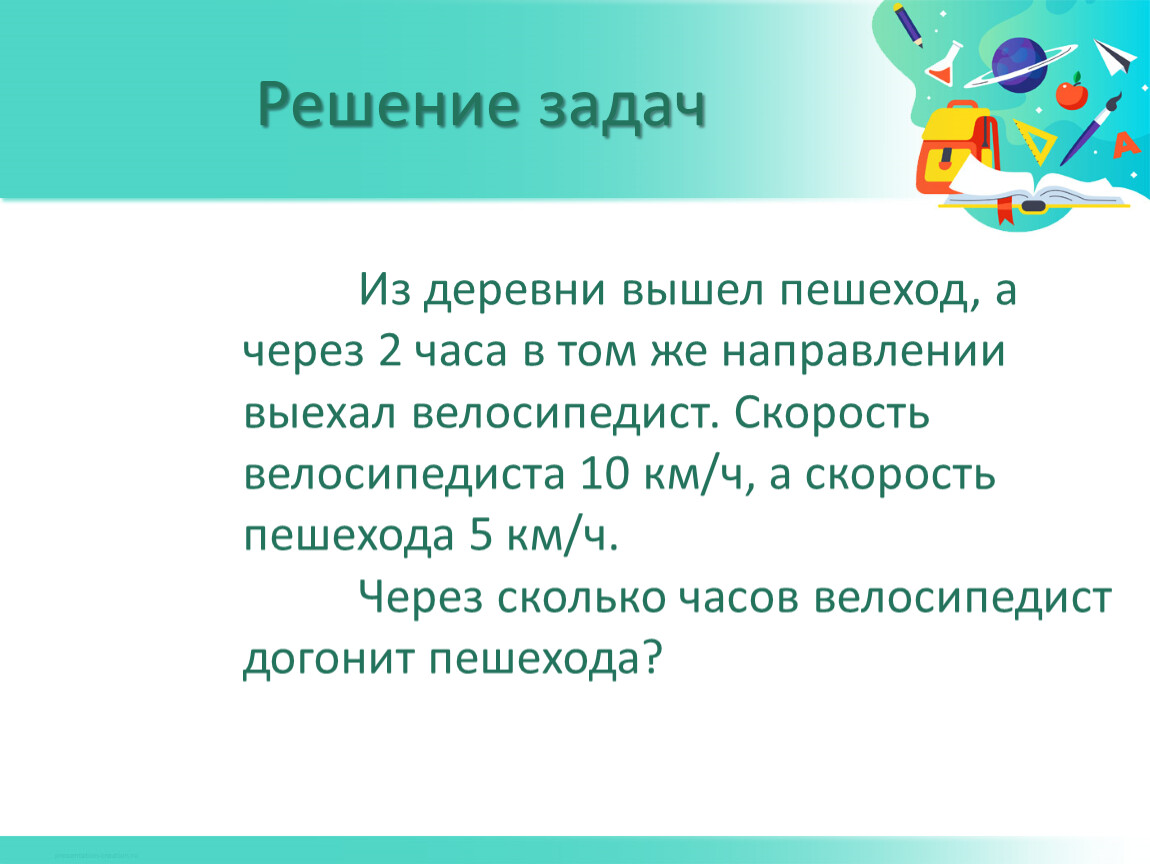 Решение задач

Из деревни вышел пешеход, а через 2 часа в том же направлении выехал велосипедист. Скорость велосипедиста 10 км/ч, а скорость пешехода 5 км/ч.

Через сколько часов велосипедист догонит пешехода?